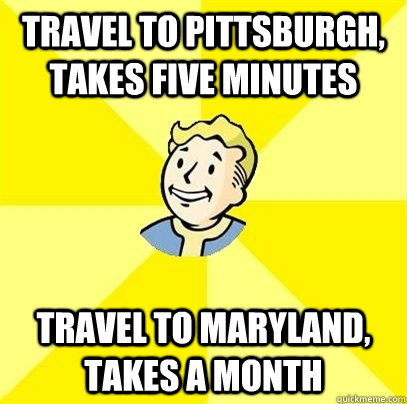 TRAVEL TO PITTSBURGH, TAKES FIVE MINUTES

TRAVEL TO MARYLAND, TAKES A MONTH

quickmeme.com